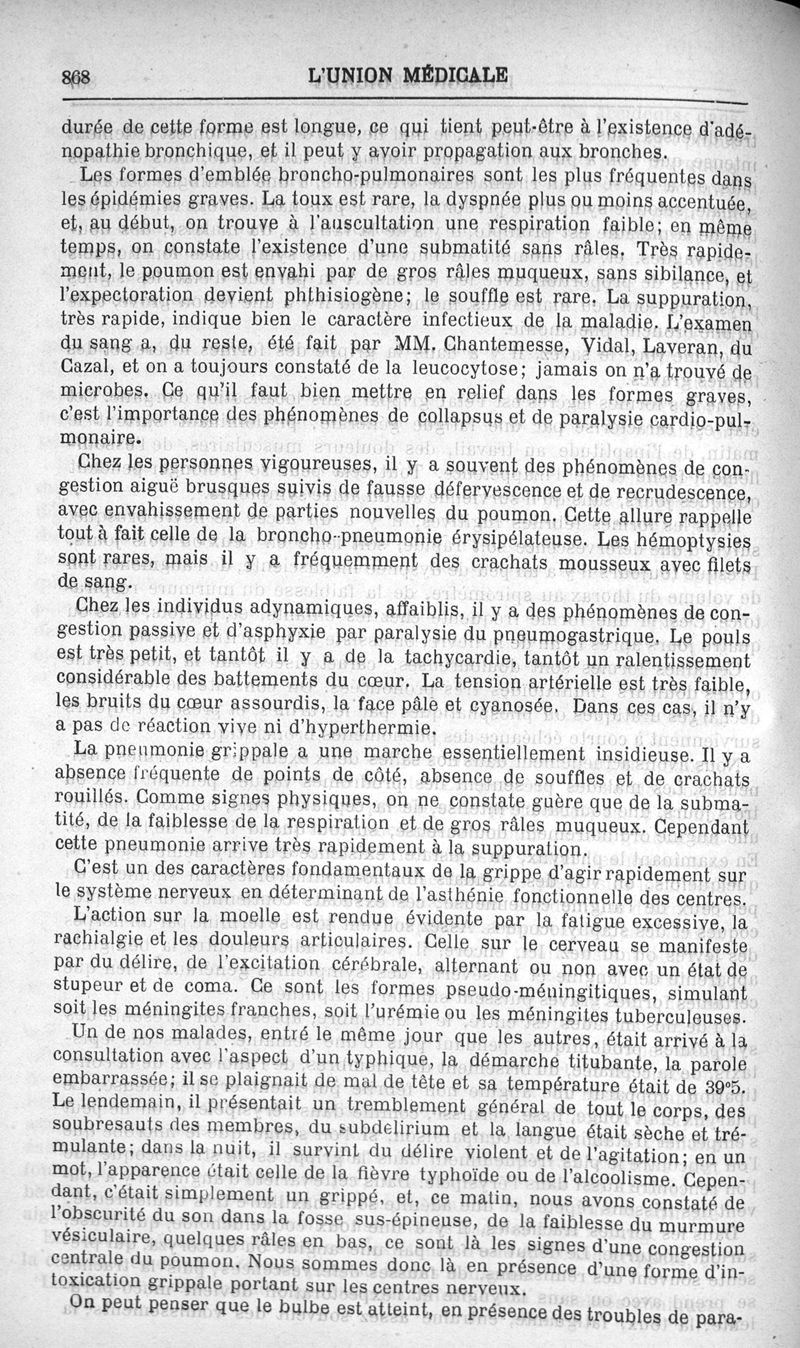 868 L'UNION MÉDICALE

durée de cette forme est longue, ce qui tient peut-être à l'existence d'adénopathie bronchique, et il peut y avoir propagation aux bronches.

Les formes d'emblée broncho-pulmonaires sont les plus fréquentes dans les épidémies graves. La toux est rare, la dyspnée plus ou moins accentuée, et, au début, on trouve à l'auscultation une respiration faible; en même temps, on constate l'existence d'une submatité sans râles. Très rapidement, le poumon est envahi par de gros râles muqueux, sans sibilance, et l'expectoration devient phthisiogène; le souffle est rare. La suppuration, très rapide, indique bien le caractère infectieux de la maladie. L'examen du sang a, du reste, été fait par MM. Chantemesse, Vidal, Laveran, du Cazal, et on a toujours constaté de la leucocytose; jamais on n'a trouvé de microbes. Ce qu'il faut bien mettre en relief dans les formes graves, c'est l'importance des phénomènes de collapsus et de paralysie cardio-pulmonaire.

Chez les personnes vigoureuses, il y a souvent des phénomènes de congestion aiguë brusques suivis de fausse défervescence et de recrudescence, avec envahissement de parties nouvelles du poumon. Cette allure rappelle tout à fait celle de la broncho-pneumonie érysipélateuse. Les hémoptysies sont rares, mais il y a fréquemment des crachats mousseux avec filets de sang.

Chez les individus adynamiques, affaiblis, il y a des phénomènes de congestion passive et d'asphyxie par paralysie du pneumogastrique. Le pouls est très petit, et tantôt il y a de la tachycardie, tantôt un ralentissement considérable des battements du cœur. La tension artérielle est très faible, les bruits du cœur assourdis, la face pâle et cyanosée. Dans ces cas, il n'y a pas de réaction vive ni d'hyperthermie.

La pneumonie grippale a une marche essentiellement insidieuse. Il y a absence fréquente de points de côté, absence de souffles et de crachats rouillés. Comme signes physiques, on ne constate guère que de la submatité, de la faiblesse de la respiration et de gros râles muqueux. Cependant cette pneumonie arrive très rapidement à la suppuration.

C'est un des caractères fondamentaux de la grippe d'agir rapidement sur le système nerveux en déterminant de l'asthénie fonctionnelle des centres.

L'action sur la moelle est rendue évidente par la fatigue excessive, la rachialgie et les douleurs articulaires. Celle sur le cerveau se manifeste par du délire, de l'excitation cérébrale, alternant ou non avec un état de stupeur et de coma. Ce sont les formes pseudo-méningitiques, simulant soit les méningites franches, soit l'urémie ou les méningites tuberculeuses.

Un de nos malades, entré le même jour que les autres, était arrivé à la consultation avec l'aspect d'un typhique, la démarche titubante, la parole embarrassée; il se plaignait de mal de tête et sa température était de 39°5. Le lendemain, il présentait un tremblement général de tout le corps, des soubresauts des membres, du subdelirium et la langue était sèche et trémulante; dans la nuit, il survint du délire violent et de l'agitation; en un mot, l'apparence était celle de la fièvre typhoïde ou de l'alcoolisme. Cependant, c'était simplement un grippé, et, ce matin, nous avons constaté de l'obscurité du son dans la fosse sus-épineuse, de la faiblesse du murmure vésiculaire, quelques râles en bas, ce sont là les signes d'une congestion centrale du poumon. Nous sommes donc là en présence d'une forme d'intoxication grippale portant sur les centres nerveux.

On peut penser que le bulbe est atteint, en présence des troubles de para-